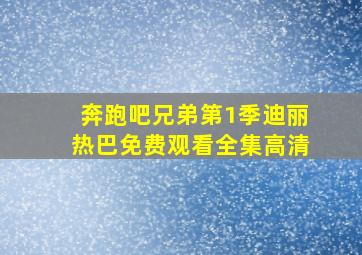 奔跑吧兄弟第1季迪丽热巴免费观看全集高清